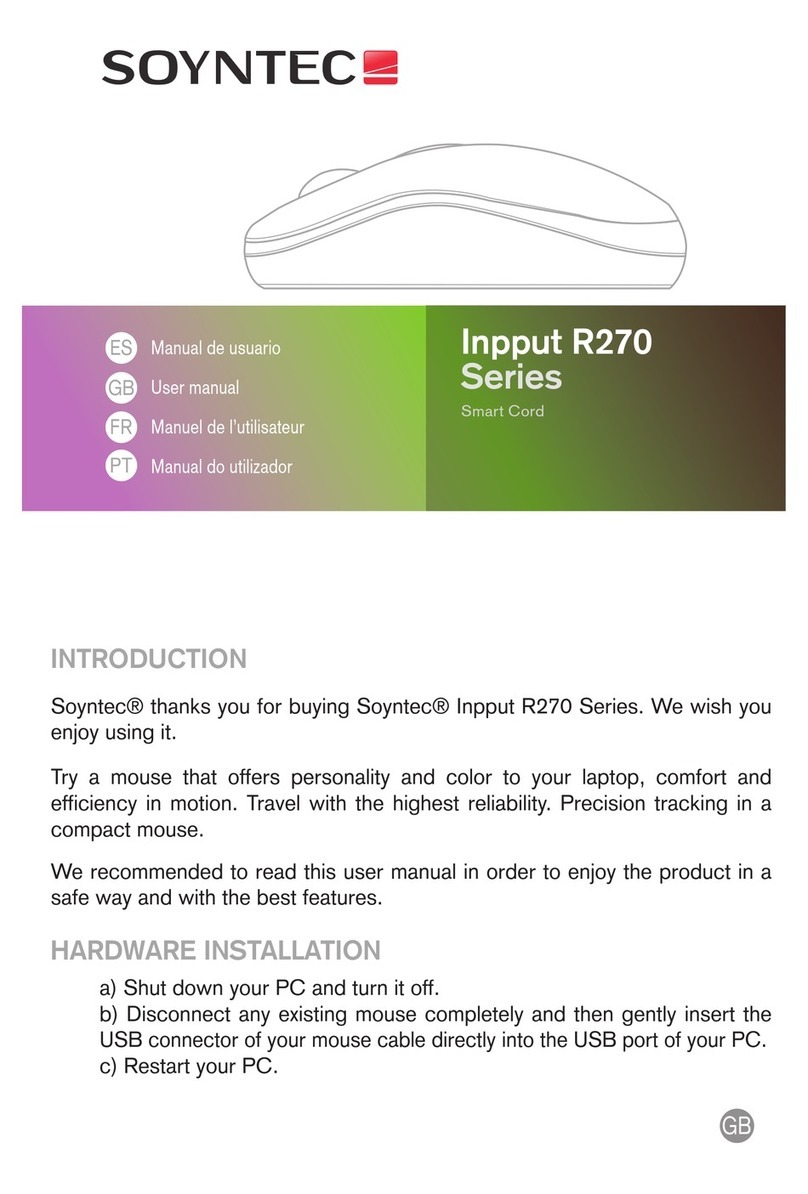 SOYNTEC

ES Manual de usuario
GB User manual
FR Manuel de l'utilisateur
PT Manual do utilizador

Inpput R270 Series
Smart Cord

INTRODUCTION

Soyntec® thanks you for buying Soyntec® Inpput R270 Series. We wish you enjoy using it.

Try a mouse that offers personality and color to your laptop, comfort and efficiency in motion. Travel with the highest reliability. Precision tracking in a compact mouse.

We recommended to read this user manual in order to enjoy the product in a safe way and with the best features.

HARDWARE INSTALLATION

a) Shut down your PC and turn it off.
b) Disconnect any existing mouse completely and then gently insert the USB connector of your mouse cable directly into the USB port of your PC.
c) Restart your PC.

GB